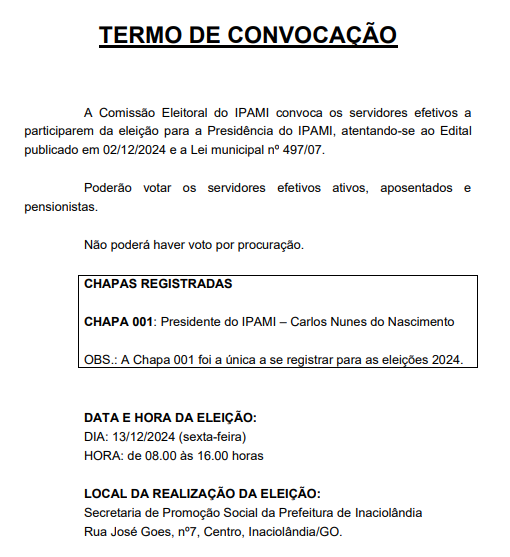 TERMO DE CONVOCAÇÃO

A Comissão Eleitoral do IPAMI convoca os servidores efetivos a participarem da eleição para a Presidência do IPAMI, atentando-se ao Edital publicado em 02/12/2024 e a Lei municipal nº 497/07.

Poderão votar os servidores efetivos ativos, aposentados e pensionistas.

Não poderá haver voto por procuração.

CHAPAS REGISTRADAS

CHAPA 001: Presidente do IPAMI – Carlos Nunes do Nascimento

OBS.: A Chapa 001 foi a única a se registrar para as eleições 2024.

DATA E HORA DA ELEIÇÃO:
DIA: 13/12/2024 (sexta-feira)
HORA: de 08.00 às 16.00 horas

LOCAL DA REALIZAÇÃO DA ELEIÇÃO:
Secretaria de Promoção Social da Prefeitura de Inaciolândia
Rua José Goes, nº7, Centro, Inaciolândia/GO.